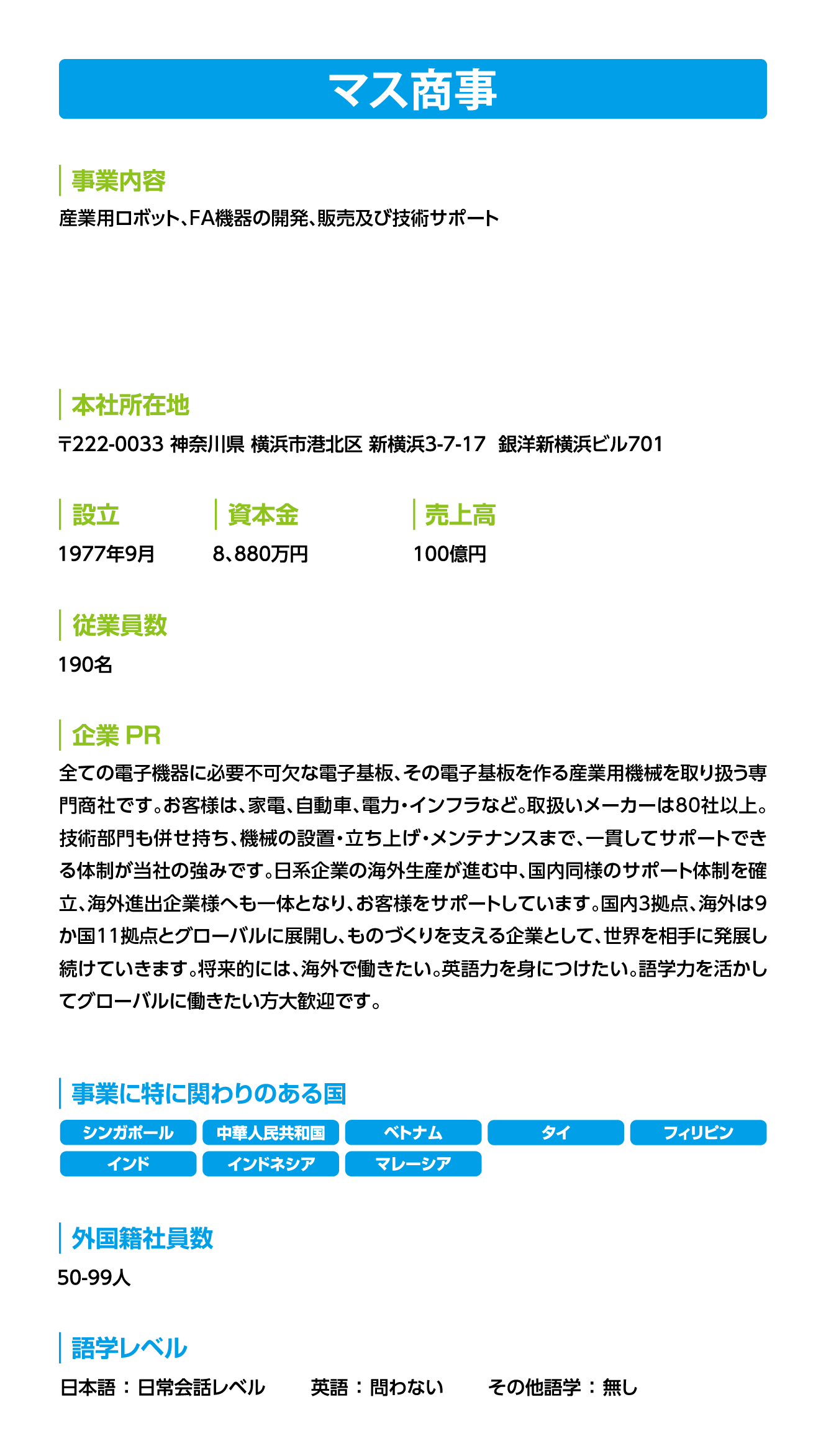 マス商事

事業内容

産業用ロボット、FA機器の開発、販売及び技術サポート

本社所在地

〒222-0033 神奈川県 横浜市港北区 新横浜3-7-17 銀洋新横浜ビル701

設立

1977年9月

資本金

8、880万円

売上高

100億円

従業員数

190名

企業 PR

全ての電子機器に必要不可欠な電子基板、その電子基板を作る産業用機械を取り扱う専門商社です。お客様は、家電、自動車、電力・インフラなど。取扱いメーカーは80社以上。技術部門も併せ持ち、機械の設置・立ち上げ・メンテナンスまで、一貫してサポートできる体制が当社の強みです。日系企業の海外生産が進む中、国内同様のサポート体制を確立、海外進出企業様へも一体となり、お客様をサポートしています。国内3拠点、海外は9か国11拠点とグローバルに展開し、ものづくりを支える企業として、世界を相手に発展し続けていきます。将来的には、海外で働きたい。英語力を身につけたい。語学力を活かしてグローバルに働きたい方大歓迎です。

事業に特に関わりのある国

シンガポール
中華人民共和国
ベトナム
タイ
フィリピン
インド
インドネシア
マレーシア

外国籍社員数

50-99人

語学レベル

日本語：日常会話レベル　英語：問わない　その他語学：無し